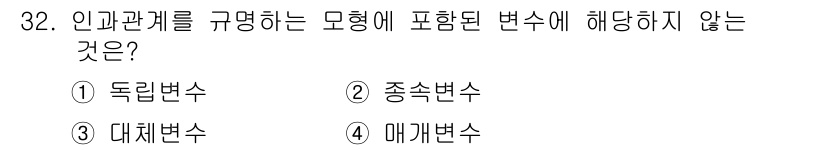 32. 인과관계를 규명하는 모형에 포함된 변수에 해당하지 않는 것은?

① 독립변수 ② 종속변수

③ 대체변수 ④ 매개변수